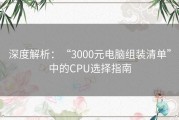 深度解析：“3000元电脑组装清单”中的CPU选择指南